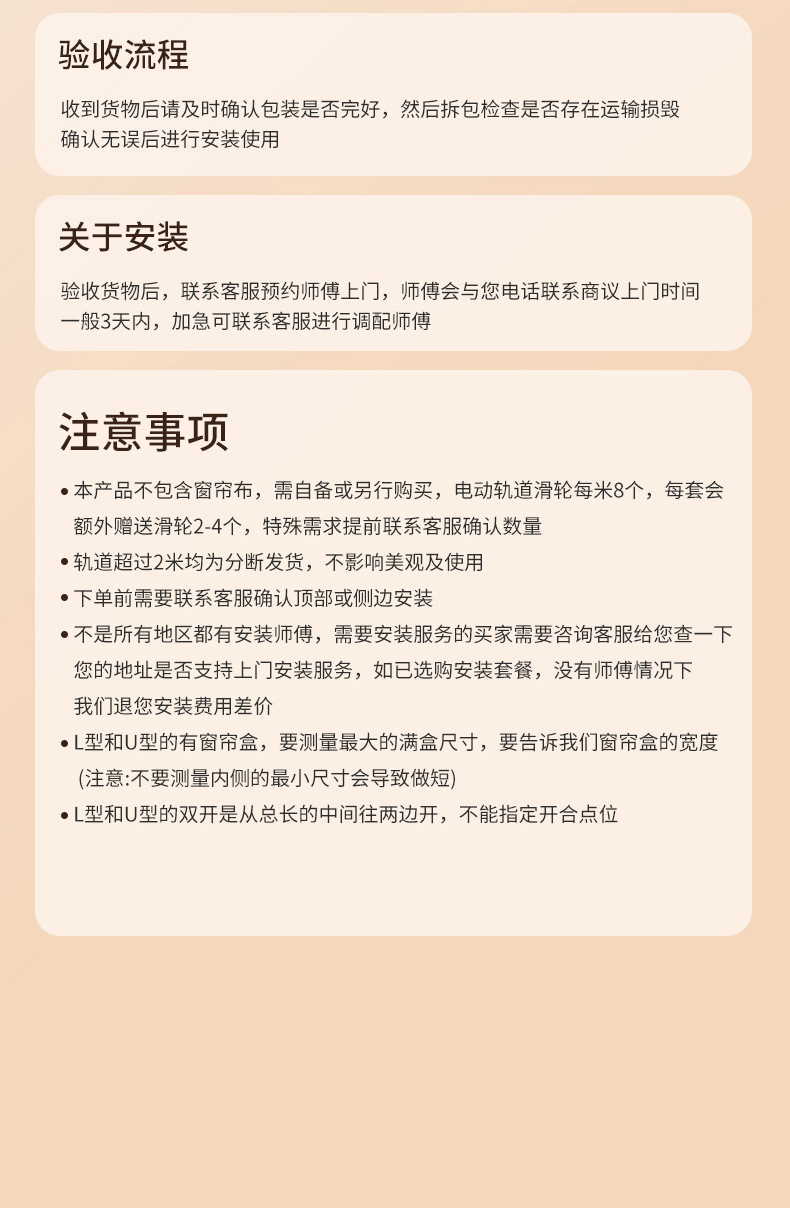 验收流程

收到货物后请及时确认包装是否完好，然后拆包检查是否存在运输损毁
确认无误后进行安装使用

关于安装

验收货物后，联系客服预约师傅上门，师傅会与您电话联系商议上门时间
一般3天内，加急可联系客服进行调配师傅

注意事项

• 本产品不包含窗帘布，需自备或另行购买，电动轨道滑轮每米8个，每套会额外赠送滑轮2-4个，特殊需求提前联系客服确认数量
• 轨道超过2米均为分断发货，不影响美观及使用
• 下单前需要联系客服确认顶部或侧边安装
• 不是所有地区都有安装师傅，需要安装服务的买家需要咨询客服给您查一下您的地址是否支持上门安装服务，如已选购安装套餐，没有师傅情况下我们退您安装费用差价
• L型和U型的有窗帘盒，要测量最大的满盒尺寸，要告诉我们窗帘盒的宽度 (注意:不要测量内侧的最小尺寸会导致做短)
• L型和U型的双开是从总长的中间往两边开，不能指定开合点位